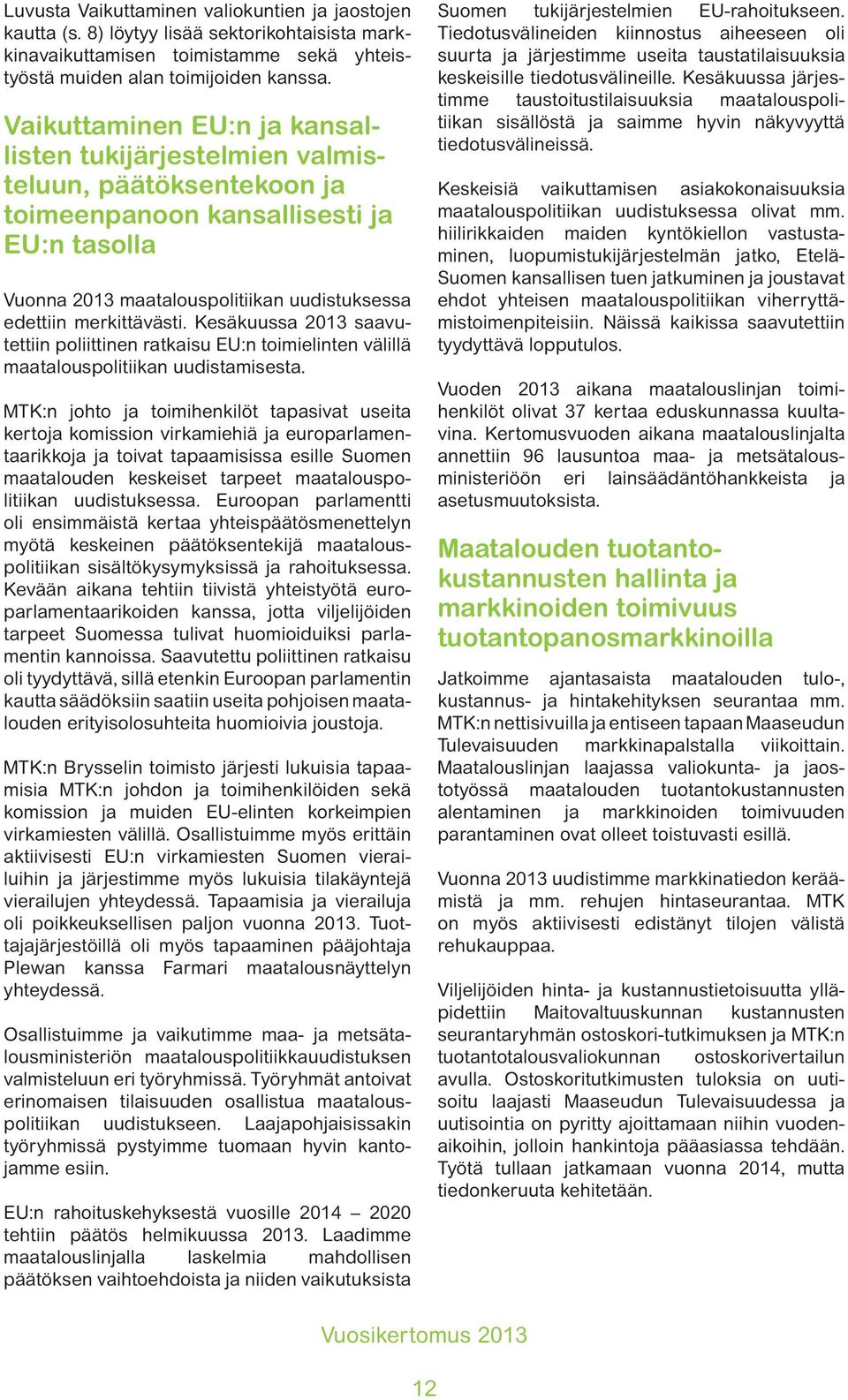 Luvusta Vaikuttaminen valiokuntien ja jaostojen kautta (s. 8) löytyy lisää sektorikohtaisista markkinavaikuttamisen toimistamme sekä yhteistyöstä muiden alan toimijoiden kanssa.

Vaikuttaminen EU:n ja kansallisten tukijärjestelmien valmisteluun, päätöksentekoon ja toimeenpanoon kansallisesti ja EU:n tasolla

Vuonna 2013 maatalouspolitiikan uudistuksessa edettiin merkittävästi. Kesäkuussa 2013 saavutettiin poliittinen ratkaisu EU:n toimielinten välillä maatalouspolitiikan uudistamisesta.

MTK:n johto ja toimihenkilöt tapasivat useita kertoja komission virkamiehiä ja europarlamentaarikkoja ja toivat tapaamisissa esille Suomen maatalouden keskeiset tarpeet maatalouspolitiikan uudistuksessa. Euroopan parlamentti oli ensimmäistä kertaa yhteispäätösmenettelyn myötä keskeinen päätöksentekijä maatalouspolitiikan sisältökysymyksissä ja rahoituksessa. Kevään aikana tehtiin tiivistä yhteistyötä europarlamentaarikoiden kanssa, jotta viljelijöiden tarpeet Suomessa tulivat huomioiduiksi parlamentin kannoissa. Saavutettu poliittinen ratkaisu oli tyydyttävä, sillä etenkin Euroopan parlamentin kautta säädöksiin saatiin useita pohjoisen maatalouden erityisolosuhteita huomioivia joustoja.

MTK:n Brysselin toimisto järjesti lukuisia tapaamisia MTK:n johdon ja toimihenkilöiden sekä komission ja muiden EU-elinten korkeimpien virkamiesten välillä. Osallistuimme myös erittäin aktiivisesti EU:n virkamiesten Suomen vierailuihin ja järjestimme myös lukuisia tilakäyntejä vierailujen yhteydessä. Tapaamisia ja vierailuja oli poikkeuksellisen paljon vuonna 2013. Tuottajajärjestöillä oli myös tapaaminen pääjohtaja Plewan kanssa Farmari maatalousnäyttelyn yhteydessä.

Osallistuimme ja vaikutimme maa- ja metsätalousministeriön maatalouspolitiikkauudistuksen valmisteluun eri työryhmissä. Työryhmät antoivat erinomaisen tilaisuuden osallistua maatalouspolitiikan uudistukseen. Laajapohjaisissakin työryhmissä pystyimme tuomaan hyvin kantojamme esiin.

EU:n rahoituskehyksestä vuosille 2014 – 2020 tehtiin päätös helmikuussa 2013. Laadimme maatalouslinjalla laskelmia mahdollisen päätöksen vaihtoehdoista ja niiden vaikutuksista Suomen tukijärjestelmien EU-rahoitukseen. Tiedotusvälineiden kiinnostus aiheeseen oli suurta ja järjestimme useita taustatilaisuuksia keskeisille tiedotusvälineille. Kesäkuussa järjestimme taustoitustilaisuuksia maatalouspolitiikan sisällöstä ja saimme hyvin näkyvyyttä tiedotusvälineissä.

Keskeisiä vaikuttamisen asiakokonaisuuksia maatalouspolitiikan uudistuksessa olivat mm. hiilirikkaiden maiden kyntökiellon vastustaminen, luopumistukijärjestelmän jatko, Etelä-Suomen kansallisen tuen jatkuminen ja joustavat ehdot yhteisen maatalouspolitiikan viherryttämistoimenpiteisiin. Näissä kaikissa saavutettiin tyydyttävä lopputulos.

Vuoden 2013 aikana maatalouslinjan toimihenkilöt olivat 37 kertaa eduskunnassa kuultavina. Kertomusvuoden aikana maatalouslinjalta annettiin 96 lausuntoa maa- ja metsätalousministeriöön eri lainsäädäntöhankkeista ja asetusmuutoksista.

Maatalouden tuotantokustannusten hallinta ja markkinoiden toimivuus tuotantopanosmarkkinoilla

Jatkoimme ajantasaista maatalouden tulo-, kustannus- ja hintakehityksen seurantaa mm. MTK:n nettisivuilla ja entiseen tapaan Maaseudun Tulevaisuuden markkinapalstalla viikoittain. Maatalouslinjan laajassa valiokunta- ja jaostotyössä maatalouden tuotantokustannusten alentaminen ja markkinoiden toimivuuden parantaminen ovat olleet toistuvasti esillä.

Vuonna 2013 uudistimme markkinatiedon keräämistä ja mm. rehujen hintaseurantaa. MTK on myös aktiivisesti edistänyt tilojen välistä rehukauppaa.

Viljelijöiden hinta- ja kustannustietoisuutta ylläpidettiin Maitovaltuuskunnan kustannusten seurantaryhmän ostoskori-tutkimuksen ja MTK:n tuotantotalousvaliokunnan ostoskorivertailun avulla. Ostoskoritutkimusten tuloksia on uutisoitu laajasti Maaseudun Tulevaisuudessa ja uutisointia on pyritty ajoittamaan niihin vuodenaikoihin, jolloin hankintoja pääasiassa tehdään. Työtä tullaan jatkamaan vuonna 2014, mutta tiedonkeruuta kehitetään.

Vuosikertomus 2013

12